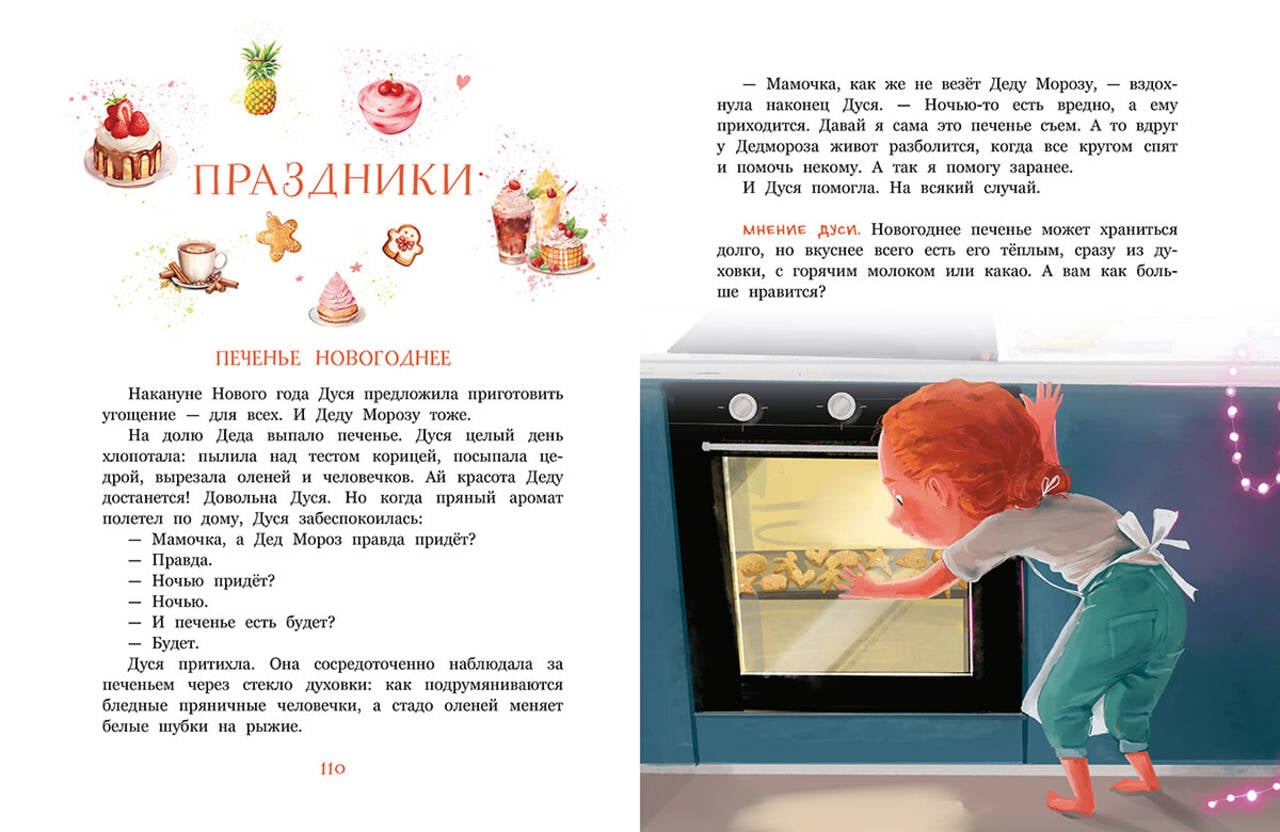 ПРАЗДНИКИ

ПЕЧЕНЬЕ НОВОГОДНЕЕ

Накануне Нового года Дуся предложила приготовить угощение — для всех. И Деду Морозу тоже.

На долю Деда выпало печенье. Дуся целый день хлопотала: пылила над тестом корицей, посыпала цедрой, вырезала оленей и человечков. Ай красота Деду достанется! Довольна Дуся. Но когда пряный аромат полетел по дому, Дуся забеспокоилась:

— Мамочка, а Дед Мороз правда придёт?

— Правда.

— Ночью придёт?

— Ночью.

— И печенье есть будет?

— Будет.

Дуся притихла. Она сосредоточенно наблюдала за печеньем через стекло духовки: как подрумяниваются бледные пряничные человечки, а стадо оленей меняет белые шубки на рыжие.

110

— Мамочка, как же не везёт Деду Морозу, — вздохнула наконец Дуся. — Ночью-то есть вредно, а ему приходится. Давай я сама это печенье съем. А то вдруг у Дедмороза живот разболится, когда все кругом спят и помочь некому. А так я помогу заранее.

И Дуся помогла. На всякий случай.

МНЕНИЕ ДУСИ. Новогоднее печенье может храниться долго, но вкуснее всего есть его тёплым, сразу из духовки, с горячим молоком или какао. А вам как больше нравится?